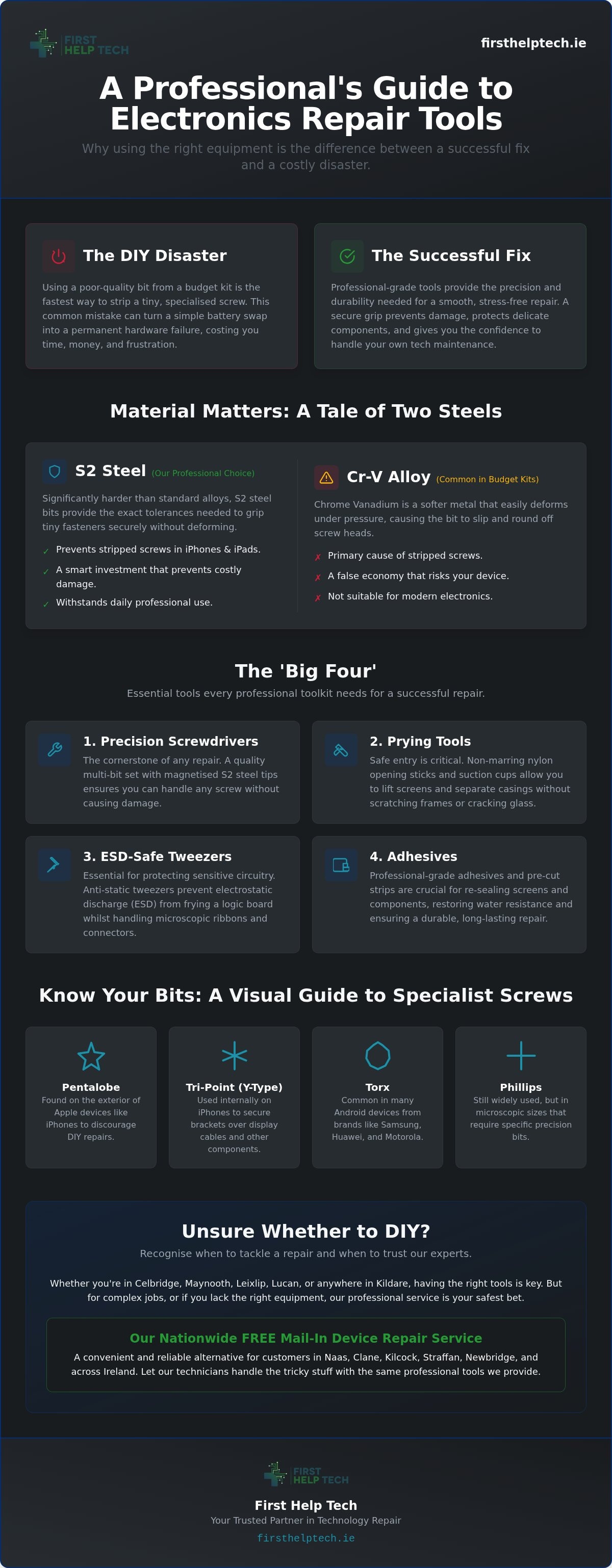 FIRST
HELP TECH

firsthelptech.ie

A Professional's Guide to Electronics Repair Tools

Why using the right equipment is the difference between a successful fix and a costly disaster.

The DIY Disaster

Using a poor-quality bit from a budget kit is the fastest way to strip a tiny, specialised screw. This common mistake can turn a simple battery swap into a permanent hardware failure, costing you time, money, and frustration.

The Successful Fix

Professional-grade tools provide the precision and durability needed for a smooth, stress-free repair. A secure grip prevents damage, protects delicate components, and gives you the confidence to handle your own tech maintenance.

Material Matters: A Tale of Two Steels

S2 Steel (Our Professional Choice)

Significantly harder than standard alloys, S2 steel bits provide the exact tolerances needed to grip tiny fasteners securely without deforming.

✓ Prevents stripped screws in iPhones & iPads.
✓ A smart investment that prevents costly damage.
✓ Withstands daily professional use.

Cr-V Alloy (Common in Budget Kits)

Chrome Vanadium is a softer metal that easily deforms under pressure, causing the bit to slip and round off screw heads.

✗ Primary cause of stripped screws.
✗ A false economy that risks your device.
✗ Not suitable for modern electronics.

The 'Big Four'

Essential tools every professional toolkit needs for a successful repair.

1. Precision Screwdrivers
The cornerstone of any repair. A quality multi-bit set with magnetised S2 steel tips ensures you can handle any screw without causing damage.

2. Prying Tools
Safe entry is critical. Non-marring nylon opening sticks and suction cups allow you to lift screens and separate casings without scratching frames or cracking glass.

3. ESD-Safe Tweezers
Essential for protecting sensitive circuitry. Anti-static tweezers prevent electrostatic discharge (ESD) from frying a logic board whilst handling microscopic ribbons and connectors.

4. Adhesives
Professional-grade adhesives and pre-cut strips are crucial for re-sealing screens and components, restoring water resistance and ensuring a durable, long-lasting repair.

Know Your Bits: A Visual Guide to Specialist Screws

Pentalobe
Found on the exterior of Apple devices like iPhones to discourage DIY repairs.

Tri-Point (Y-Type)
Used internally on iPhones to secure brackets over display cables and other components.

Torx
Common in many Android devices from brands like Samsung, Huawei, and Motorola.

Phillips
Still widely used, but in microscopic sizes that require specific precision bits.

Unsure Whether to DIY?

Recognise when to tackle a repair and when to trust our experts.

Whether you're in Celbridge, Maynooth, Leixlip, Lucan, or anywhere in Kildare, having the right tools is key. But for complex jobs, or if you lack the right equipment, our professional service is your safest bet.

Our Nationwide FREE Mail-In Device Repair Service

A convenient and reliable alternative for customers in Naas, Clane, Kilcock, Straffan, Newbridge, and across Ireland. Let our technicians handle the tricky stuff with the same professional tools we provide.

FIRST
HELP TECH

First Help Tech
Your Trusted Partner in Technology Repair
firsthelptech.ie